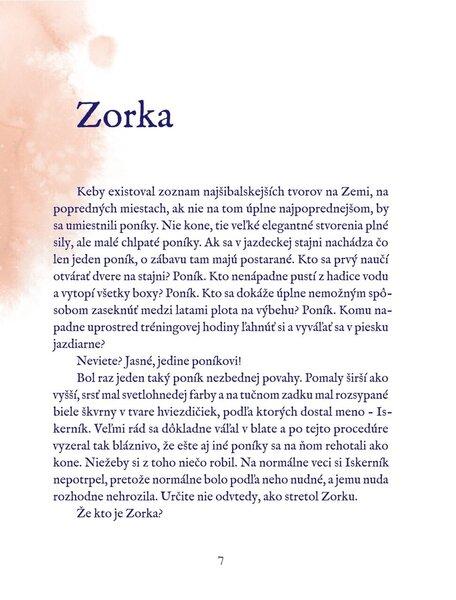 Zorka

Keby existoval zoznam najšibalskejších tvorov na Zemi, na popredných miestach, ak nie na tom úplne najpoprednejšom, by sa umiestnili poníky. Nie kone, tie veľké elegantné stvorenia plné sily, ale malé chlpaté poníky. Ak sa v jazdeckej stajni nachádza čo len jeden poník, o zábavu tam majú postarané. Kto sa prvý naučí otvárať dvere na stajni? Poník. Kto nenápadne pustí z hadice vodu a vytopí všetky boxy? Poník. Kto sa dokáže úplne nemožným spôsobom zaseknúť medzi latami plota na výbehu? Poník. Komu napadne uprostred tréningovej hodiny ľahnúť si a vyváľať sa v piesku jazdiarne?

Neviete? Jasné, jedine poníkovi!

Bol raz jeden taký poník nezbednej povahy. Pomaly širší ako vyšší, srsť mal svetlohnedej farby a na tučnom zadku mal rozsypané biele škvrny v tvare hviezdičiek, podľa ktorých dostal meno - Iskerník. Veľmi rád sa dôkladne váľal v blate a po tejto procedúre vyzeral tak bláznivo, že ešte aj iné poníky sa na ňom rehotali ako kone. Niežeby si z toho niečo robil. Na normálne veci si Iskerník nepotrpel, pretože normálne bolo podľa neho nudné, a jemu nuda rozhodne nehrozila. Určite nie odvtedy, ako stretol Zorku.

Že kto je Zorka?

7